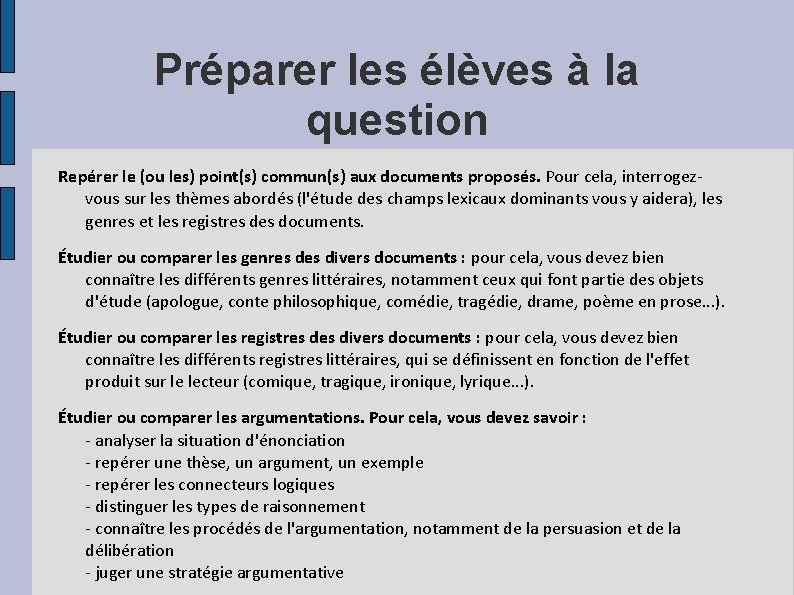 Préparer les élèves à la question

Repérer le (ou les) point(s) commun(s) aux documents proposés. Pour cela, interrogez-vous sur les thèmes abordés (l'étude des champs lexicaux dominants vous y aidera), les genres et les registres des documents.

Étudier ou comparer les genres des divers documents : pour cela, vous devez bien connaître les différents genres littéraires, notamment ceux qui font partie des objets d'étude (apologue, conte philosophique, comédie, tragédie, drame, poème en prose...).

Étudier ou comparer les registres des divers documents : pour cela, vous devez bien connaître les différents registres littéraires, qui se définissent en fonction de l'effet produit sur le lecteur (comique, tragique, ironique, lyrique...).

Étudier ou comparer les argumentations. Pour cela, vous devez savoir :
- analyser la situation d'énonciation
- repérer une thèse, un argument, un exemple
- repérer les connecteurs logiques
- distinguer les types de raisonnement
- connaître les procédés de l'argumentation, notamment de la persuasion et de la délibération
- juger une stratégie argumentative